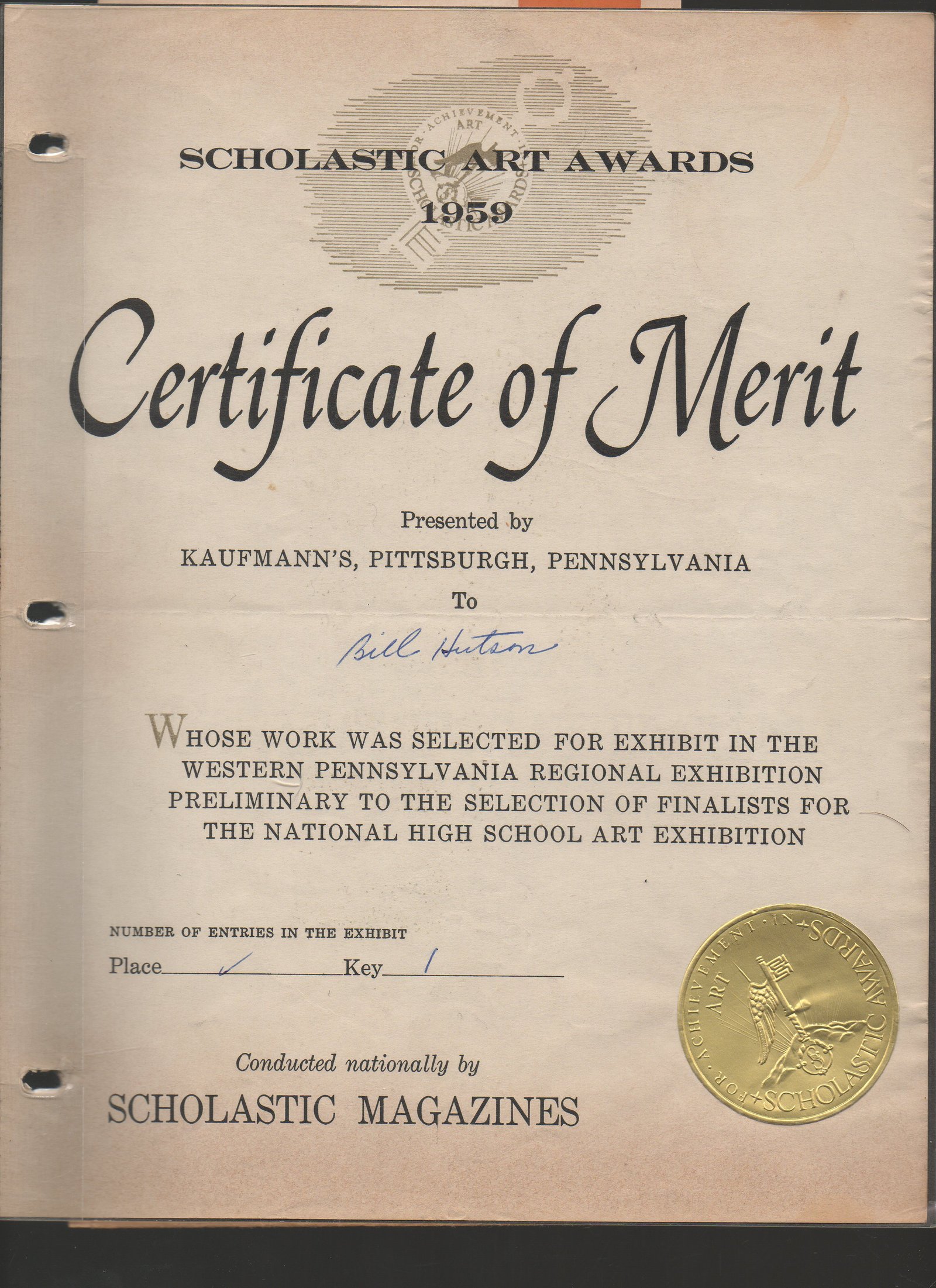 FOR ACHIEVEMENT IN ART SCHOLASTIC AWARDS

SCHOLASTIC ART AWARDS
1959

Certificate of Merit

Presented by
KAUFMANN'S, PITTSBURGH, PENNSYLVANIA
To
Bill Hutson

WHOSE WORK WAS SELECTED FOR EXHIBIT IN THE WESTERN PENNSYLVANIA REGIONAL EXHIBITION PRELIMINARY TO THE SELECTION OF FINALISTS FOR THE NATIONAL HIGH SCHOOL ART EXHIBITION

NUMBER OF ENTRIES IN THE EXHIBIT
Place ✓ Key 1

Conducted nationally by
SCHOLASTIC MAGAZINES

FOR ACHIEVEMENT IN ART SCHOLASTIC AWARDS